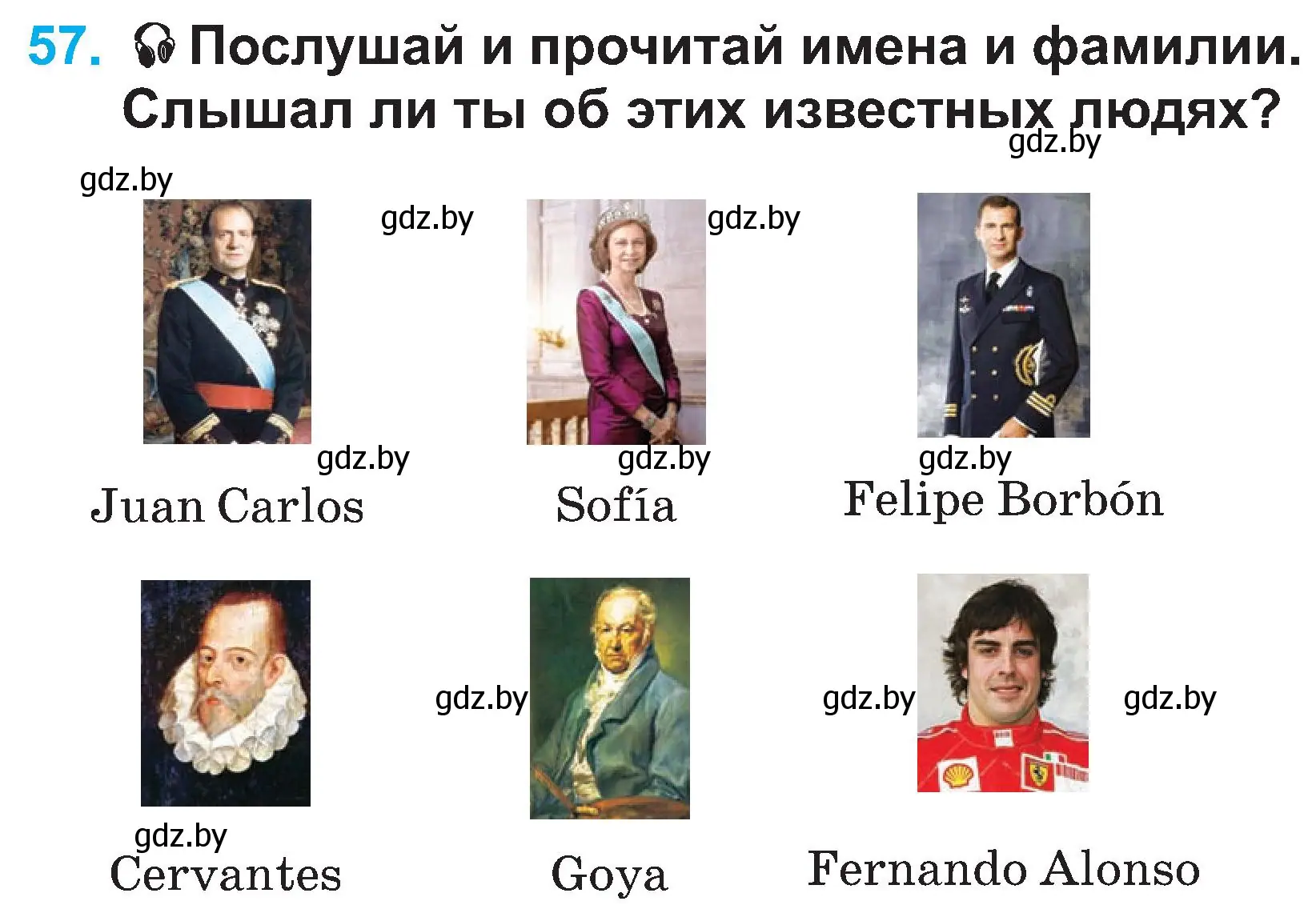 57. Послушай и прочитай имена и фамилии. Слышал ли ты об этих известных людях?

gdz.by

gdz.by gdz.by gdz.by

gdz.by gdz.by gdz.by

Juan Carlos Sofía Felipe Borbón

gdz.by gdz.by gdz.by

gdz.by

Cervantes Goya Fernando Alonso